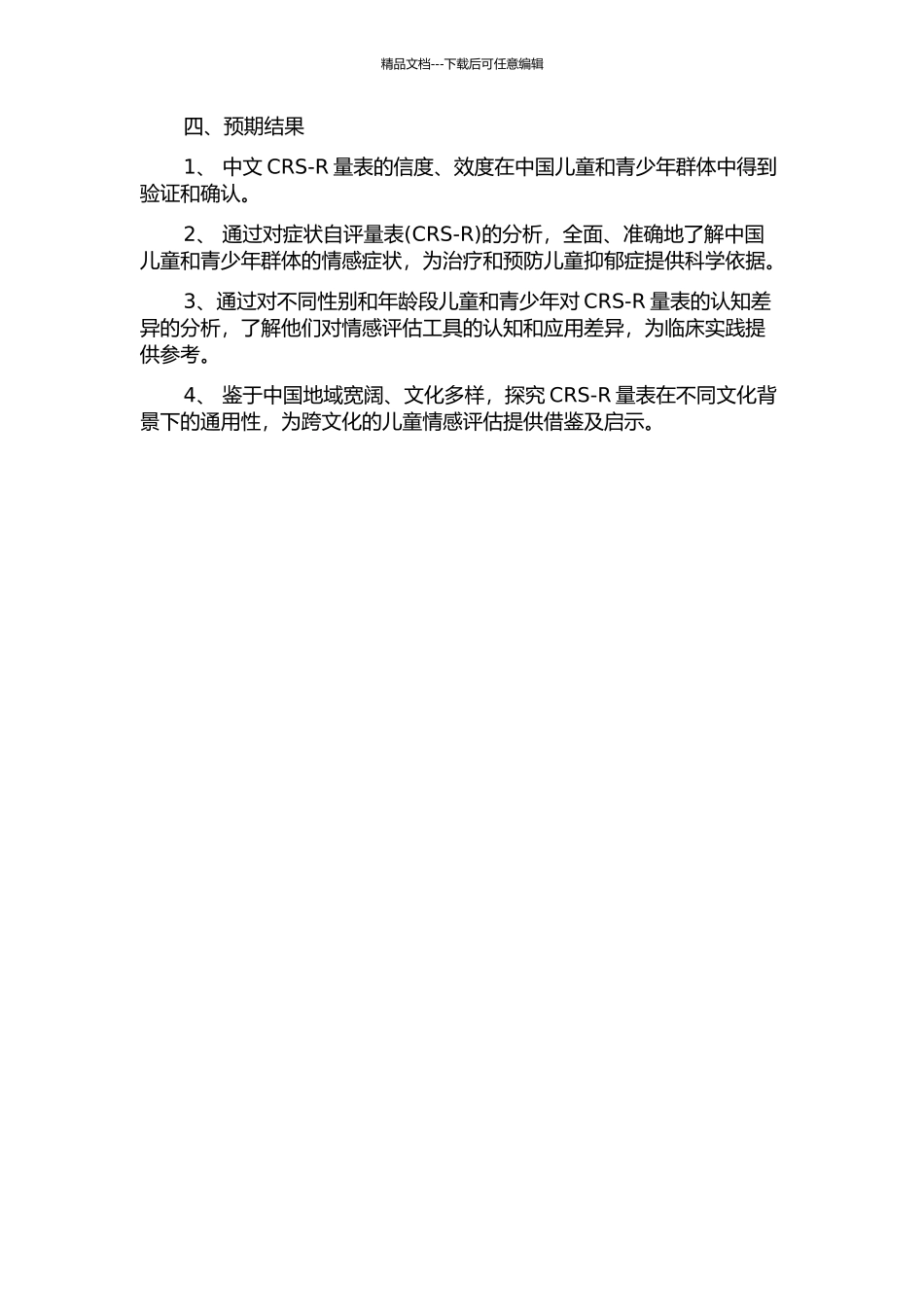 精品文档---下载后可任意编辑

四、预期结果

1、 中文 CRS-R 量表的信度、效度在中国儿童和青少年群体中得到验证和确认。

2、 通过对症状自评量表(CRS-R)的分析，全面、准确地了解中国儿童和青少年群体的情感症状，为治疗和预防儿童抑郁症提供科学依据。

3、通过对不同性别和年龄段儿童和青少年对 CRS-R 量表的认知差异的分析，了解他们对情感评估工具的认知和应用差异，为临床实践提供参考。

4、 鉴于中国地域宽阔、文化多样，探究 CRS-R 量表在不同文化背景下的通用性，为跨文化的儿童情感评估提供借鉴及启示。